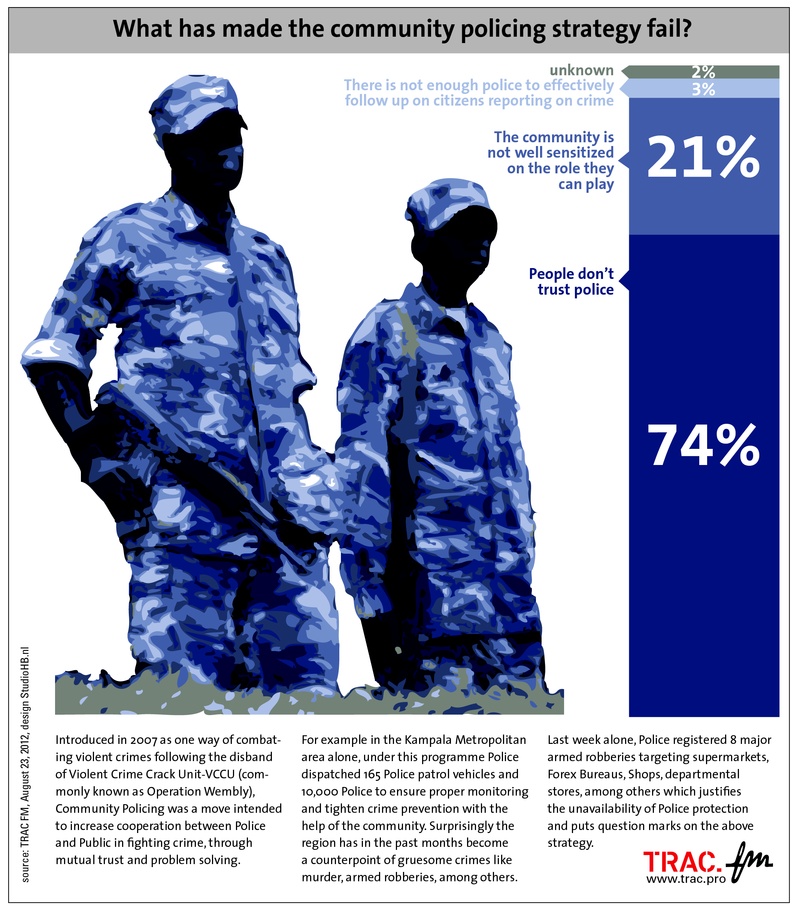 What has made the community policing strategy fail?

unknown 2%

There is not enough police to effectively follow up on citizens reporting on crime 3%

The community is not well sensitized on the role they can play 21%

People don't trust police 74%

source: TRAC FM, August 23, 2012, design StudioHB.nl

Introduced in 2007 as one way of combating violent crimes following the disband of Violent Crime Crack Unit-VCCU (commonly known as Operation Wembly), Community Policing was a move intended to increase cooperation between Police and Public in fighting crime, through mutual trust and problem solving.

For example in the Kampala Metropolitan area alone, under this programme Police dispatched 165 Police patrol vehicles and 10,000 Police to ensure proper monitoring and tighten crime prevention with the help of the community. Surprisingly the region has in the past months become a counterpoint of gruesome crimes like murder, armed robberies, among others.

Last week alone, Police registered 8 major armed robberies targeting supermarkets, Forex Bureaus, Shops, departmental stores, among others which justifies the unavailability of Police protection and puts question marks on the above strategy.

TRAC.fm
www.trac.pro